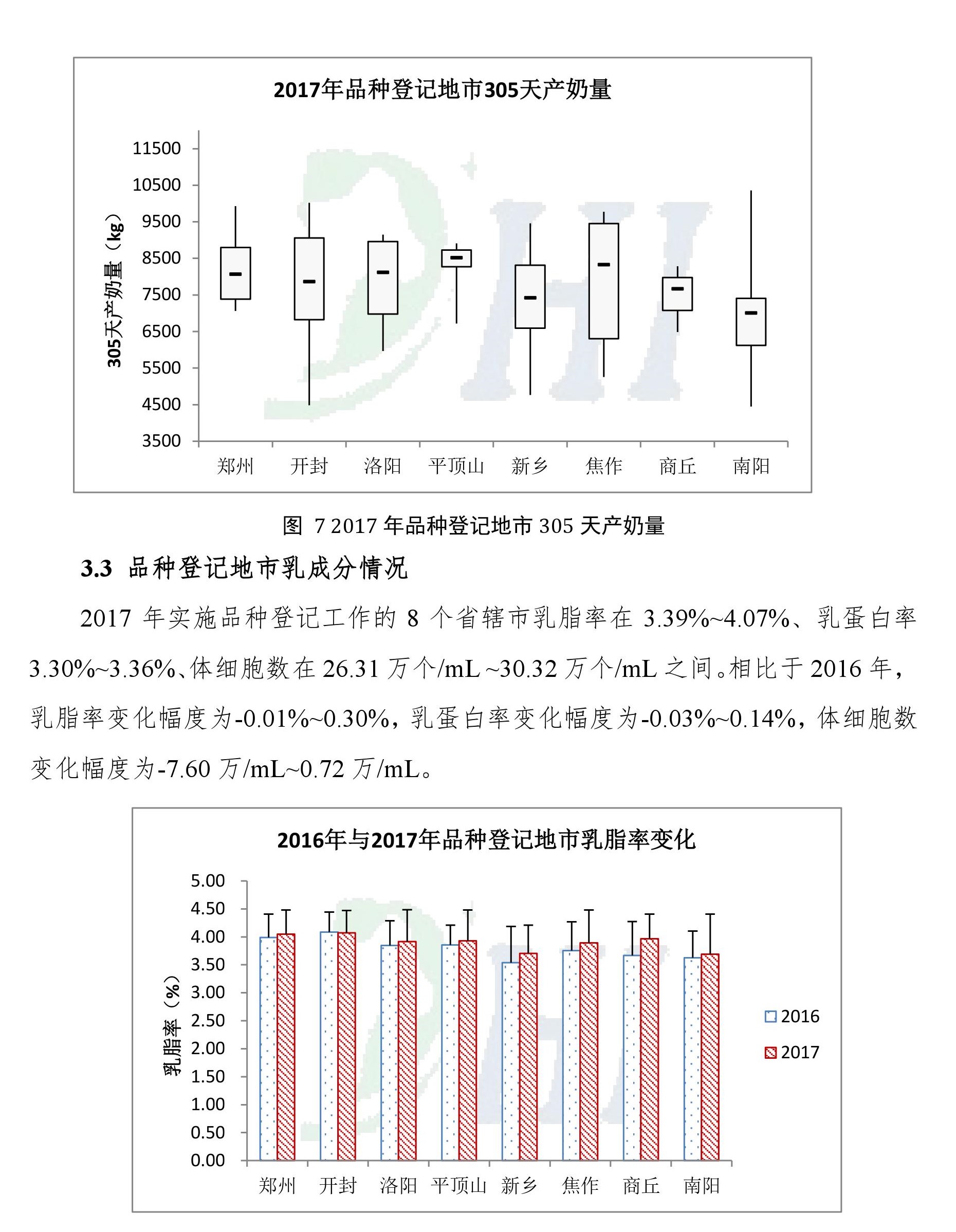 2017年品种登记地市305天产奶量

305天产奶量（kg）

11500
10500
9500
8500
7500
6500
5500
4500
3500

郑州 开封 洛阳 平顶山 新乡 焦作 商丘 南阳

DHI

图 7 2017 年品种登记地市 305 天产奶量

3.3 品种登记地市乳成分情况

2017 年实施品种登记工作的 8 个省辖市乳脂率在 3.39%~4.07%、乳蛋白率 3.30%~3.36%、体细胞数在 26.31 万个/mL ~30.32 万个/mL 之间。相比于 2016 年，乳脂率变化幅度为-0.01%~0.30%，乳蛋白率变化幅度为-0.03%~0.14%，体细胞数变化幅度为-7.60 万/mL~0.72 万/mL。

2016年与2017年品种登记地市乳脂率变化

乳脂率（%）

5.00
4.50
4.00
3.50
3.00
2.50
2.00
1.50
1.00
0.50
0.00

郑州 开封 洛阳 平顶山 新乡 焦作 商丘 南阳

2016
2017

DHI